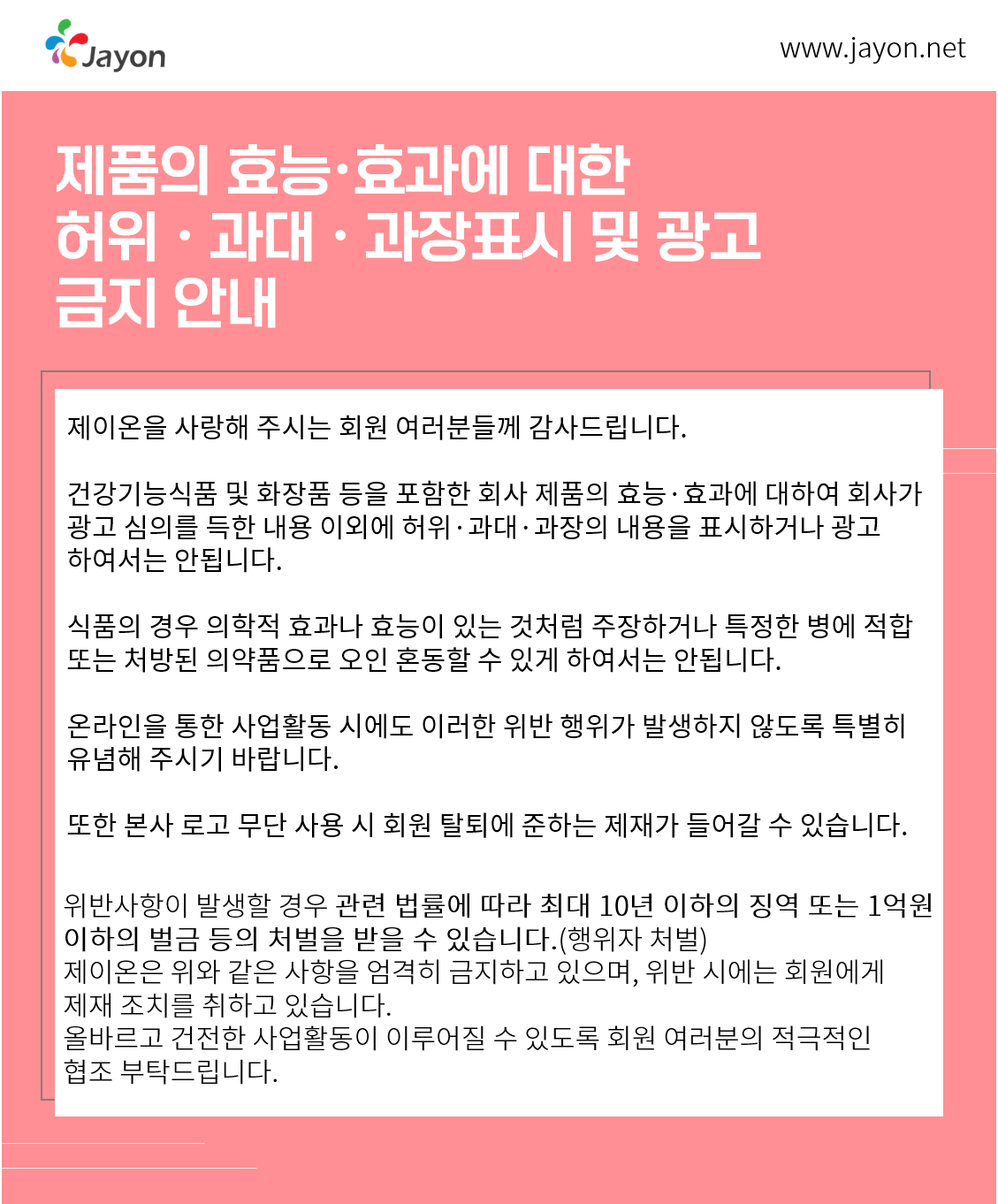 Jayon

www.jayon.net

제품의 효능·효과에 대한
허위 · 과대 · 과장표시 및 광고
금지 안내

제이온을 사랑해 주시는 회원 여러분들께 감사드립니다.

건강기능식품 및 화장품 등을 포함한 회사 제품의 효능·효과에 대하여 회사가 광고 심의를 득한 내용 이외에 허위·과대·과장의 내용을 표시하거나 광고 하여서는 안됩니다.

식품의 경우 의학적 효과나 효능이 있는 것처럼 주장하거나 특정한 병에 적합 또는 처방된 의약품으로 오인 혼동할 수 있게 하여서는 안됩니다.

온라인을 통한 사업활동 시에도 이러한 위반 행위가 발생하지 않도록 특별히 유념해 주시기 바랍니다.

또한 본사 로고 무단 사용 시 회원 탈퇴에 준하는 제재가 들어갈 수 있습니다.

위반사항이 발생할 경우 관련 법률에 따라 최대 10년 이하의 징역 또는 1억원 이하의 벌금 등의 처벌을 받을 수 있습니다.(행위자 처벌)
제이온은 위와 같은 사항을 엄격히 금지하고 있으며, 위반 시에는 회원에게 제재 조치를 취하고 있습니다.
올바르고 건전한 사업활동이 이루어질 수 있도록 회원 여러분의 적극적인 협조 부탁드립니다.